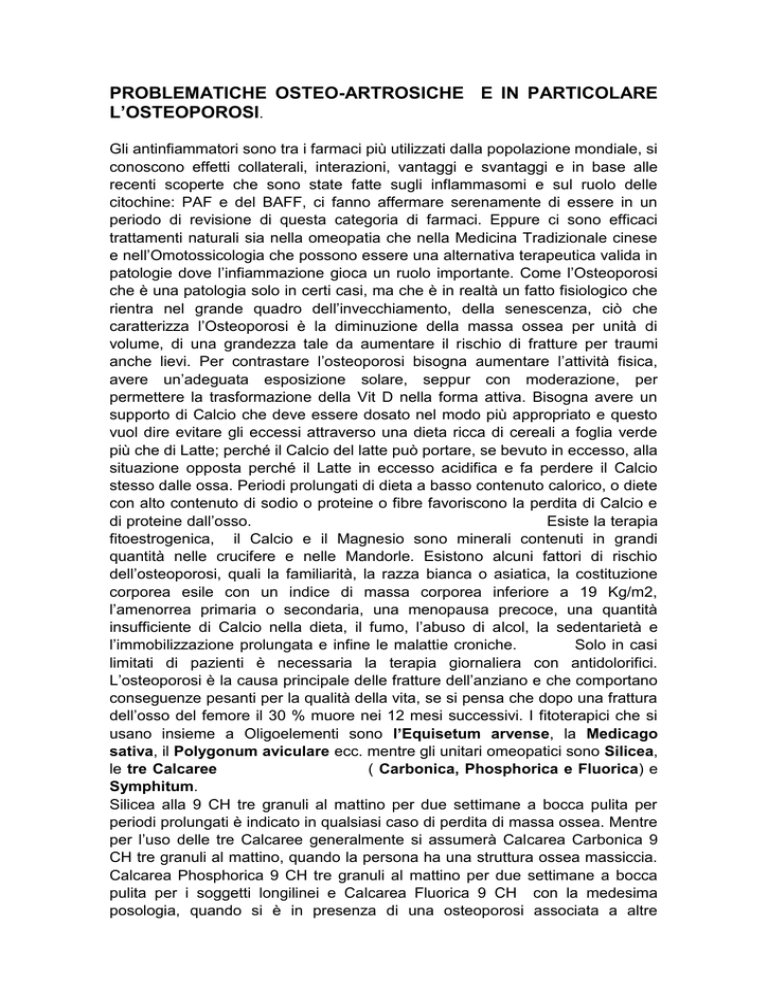 PROBLEMATICHE OSTEO-ARTROSICHE E IN PARTICOLARE L'OSTEOPOROSI.

Gli antinfiammatori sono tra i farmaci più utilizzati dalla popolazione mondiale, si conoscono effetti collaterali, interazioni, vantaggi e svantaggi e in base alle recenti scoperte che sono state fatte sugli inflammasomi e sul ruolo delle citochine: PAF e del BAFF, ci fanno affermare serenamente di essere in un periodo di revisione di questa categoria di farmaci. Eppure ci sono efficaci trattamenti naturali sia nella omeopatia che nella Medicina Tradizionale cinese e nell'Omotossicologia che possono essere una alternativa terapeutica valida in patologie dove l'infiammazione gioca un ruolo importante. Come l'Osteoporosi che è una patologia solo in certi casi, ma che è in realtà un fatto fisiologico che rientra nel grande quadro dell'invecchiamento, della senescenza, ciò che caratterizza l'Osteoporosi è la diminuzione della massa ossea per unità di volume, di una grandezza tale da aumentare il rischio di fratture per traumi anche lievi. Per contrastare l'osteoporosi bisogna aumentare l'attività fisica, avere un'adeguata esposizione solare, seppur con moderazione, per permettere la trasformazione della Vit D nella forma attiva. Bisogna avere un supporto di Calcio che deve essere dosato nel modo più appropriato e questo vuol dire evitare gli eccessi attraverso una dieta ricca di cereali a foglia verde più che di Latte; perché il Calcio del latte può portare, se bevuto in eccesso, alla situazione opposta perché il Latte in eccesso acidifica e fa perdere il Calcio stesso dalle ossa. Periodi prolungati di dieta a basso contenuto calorico, o diete con alto contenuto di sodio o proteine o fibre favoriscono la perdita di Calcio e di proteine dall'osso. Esiste la terapia fitoestrogenica, il Calcio e il Magnesio sono minerali contenuti in grandi quantità nelle crucifere e nelle Mandorle. Esistono alcuni fattori di rischio dell'osteoporosi, quali la familiarità, la razza bianca o asiatica, la costituzione corporea esile con un indice di massa corporea inferiore a 19 Kg/m2, l'amenorrea primaria o secondaria, una menopausa precoce, una quantità insufficiente di Calcio nella dieta, il fumo, l'abuso di alcol, la sedentarietà e l'immobilizzazione prolungata e infine le malattie croniche. Solo in casi limitati di pazienti è necessaria la terapia giornaliera con antidolorifici. L'osteoporosi è la causa principale delle fratture dell'anziano e che comportano conseguenze pesanti per la qualità della vita, se si pensa che dopo una frattura dell'osso del femore il 30 % muore nei 12 mesi successivi. I fitoterapici che si usano insieme a Oligoelementi sono l'Equisetum arvense, la Medicago sativa, il Polygonum aviculare ecc. mentre gli unitari omeopatici sono Silicea, le tre Calcaree ( Carbonica, Phosphorica e Fluorica) e Symphitum.
Silicea alla 9 CH tre granuli al mattino per due settimane a bocca pulita per periodi prolungati è indicato in qualsiasi caso di perdita di massa ossea. Mentre per l'uso delle tre Calcaree generalmente si assumerà Calcarea Carbonica 9 CH tre granuli al mattino, quando la persona ha una struttura ossea massiccia. Calcarea Phosphorica 9 CH tre granuli al mattino per due settimane a bocca pulita per i soggetti longilinei e Calcarea Fluorica 9 CH con la medesima posologia, quando si è in presenza di una osteoporosi associata a altre